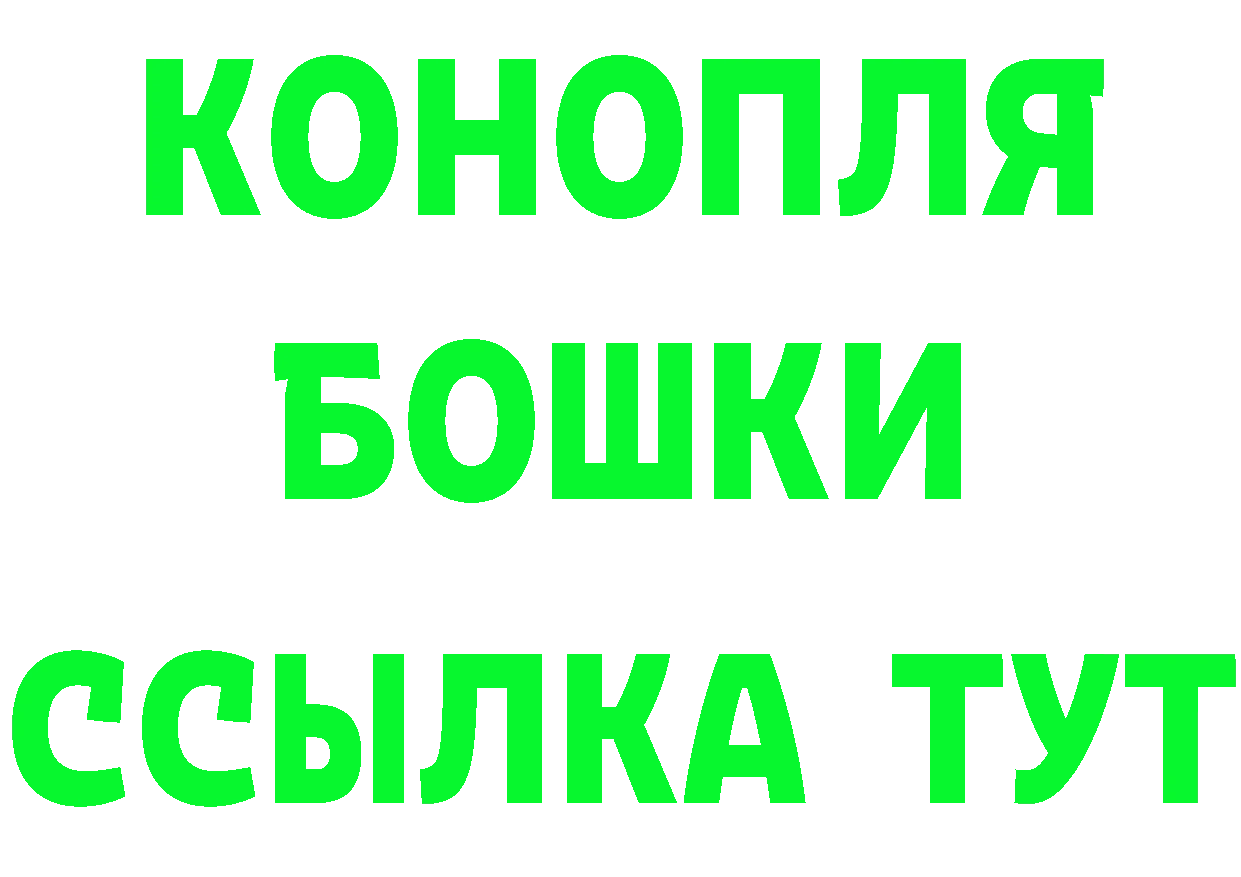 КОНОПЛЯ
БОШКИ
ССЫЛКА ТУТ